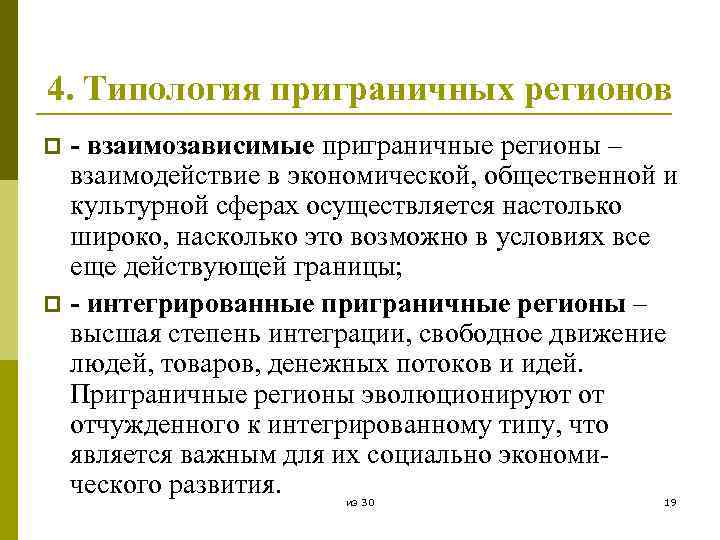 4. Типология приграничных регионов

- взаимозависимые приграничные регионы – взаимодействие в экономической, общественной и культурной сферах осуществляется настолько широко, насколько это возможно в условиях все еще действующей границы;

- интегрированные приграничные регионы – высшая степень интеграции, свободное движение людей, товаров, денежных потоков и идей. Приграничные регионы эволюционируют от отчужденного к интегрированному типу, что является важным для их социально экономического развития.

из 30

19